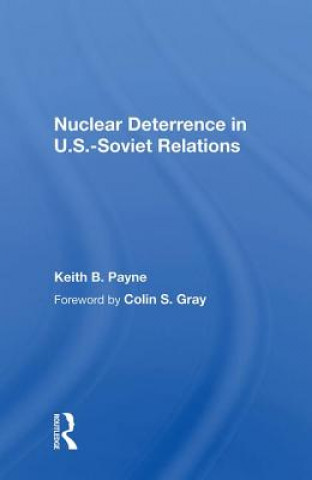 Nuclear Deterrence in U.S.-Soviet Relations

Keith B. Payne

Foreword by Colin S. Gray

ROUTLEDGE